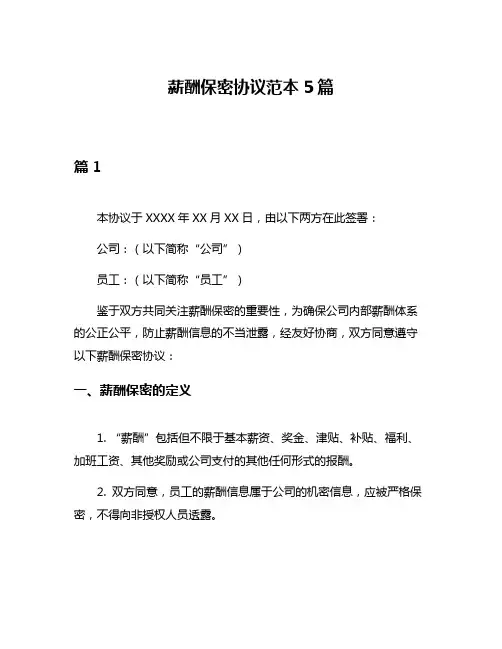 薪酬保密协议范本 5 篇

篇 1

本协议于 XXXX 年 XX 月 XX 日，由以下两方在此签署：

公司：（以下简称“公司”）

员工：（以下简称“员工”）

鉴于双方共同关注薪酬保密的重要性，为确保公司内部薪酬体系的公正公平，防止薪酬信息的不当泄露，经友好协商，双方同意遵守以下薪酬保密协议：

一、薪酬保密的定义

1. “薪酬”包括但不限于基本薪资、奖金、津贴、补贴、福利、加班工资、其他奖励或公司支付的其他任何形式的报酬。

2. 双方同意，员工的薪酬信息属于公司的机密信息，应被严格保密，不得向非授权人员透露。